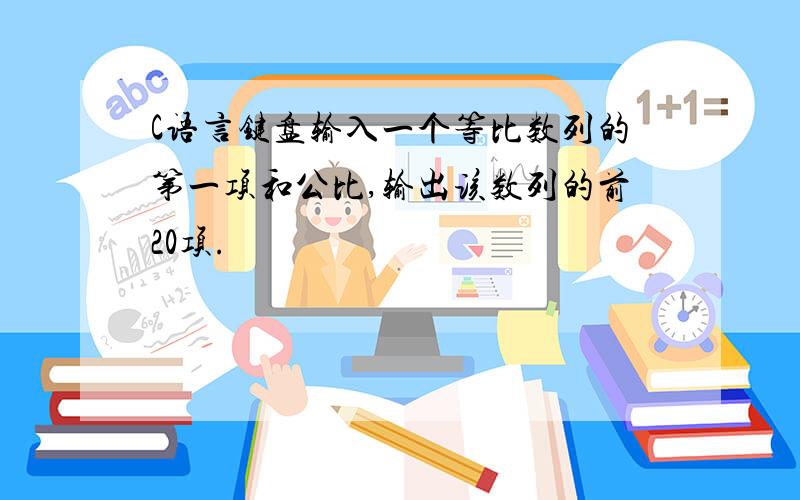 abc

1+1=

C语言键盘输入一个等比数列的第一项和公比,输出该数列的前20项.